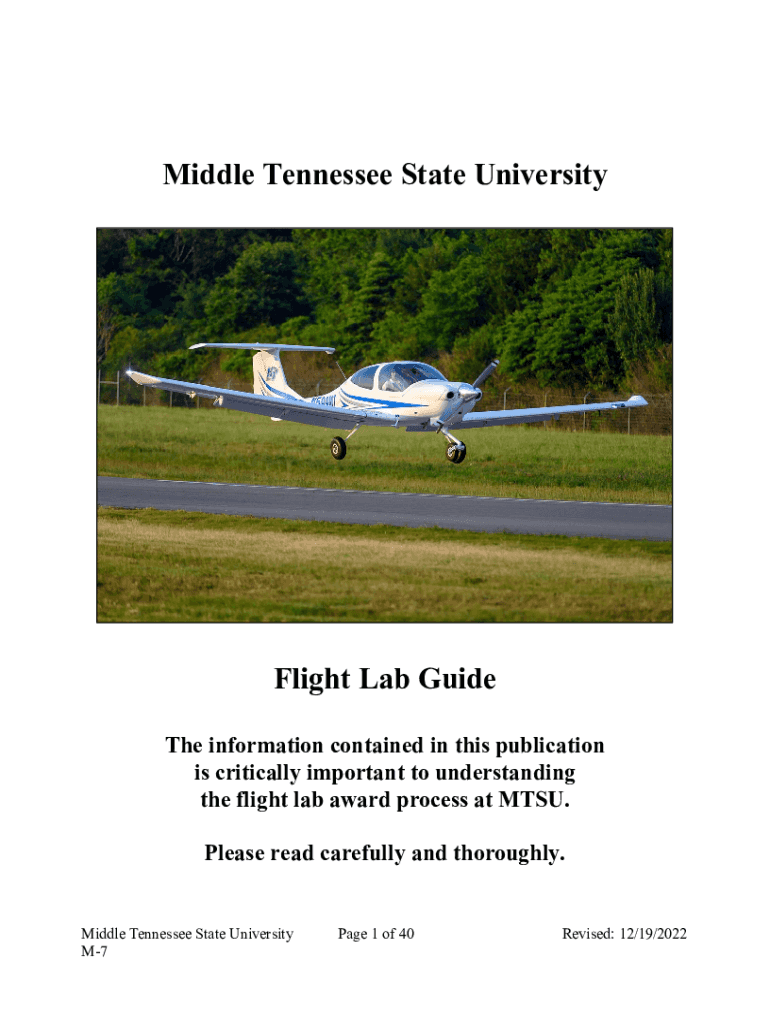 Middle Tennessee State University

Flight Lab Guide

The information contained in this publication is critically important to understanding the flight lab award process at MTSU.

Please read carefully and thoroughly.

Middle Tennessee State University
M-7

Page 1 of 40

Revised: 12/19/2022